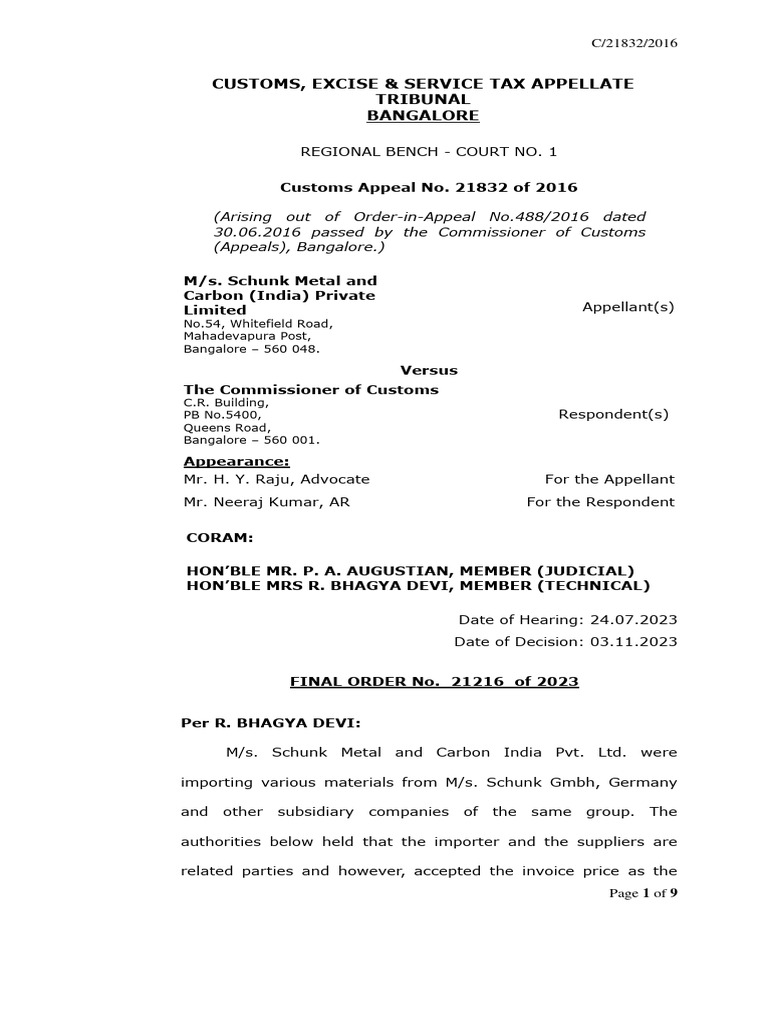 C/21832/2016

CUSTOMS, EXCISE & SERVICE TAX APPELLATE TRIBUNAL
BANGALORE

REGIONAL BENCH - COURT NO. 1

Customs Appeal No. 21832 of 2016

(Arising out of Order-in-Appeal No.488/2016 dated 30.06.2016 passed by the Commissioner of Customs (Appeals), Bangalore.)

M/s. Schunk Metal and Carbon (India) Private Limited
No.54, Whitefield Road,
Mahadevapura Post,
Bangalore – 560 048.

Appellant(s)

Versus

The Commissioner of Customs
C.R. Building,
PB No.5400,
Queens Road,
Bangalore – 560 001.

Respondent(s)

Appearance:
Mr. H. Y. Raju, Advocate For the Appellant
Mr. Neeraj Kumar, AR For the Respondent

CORAM:

HON'BLE MR. P. A. AUGUSTIAN, MEMBER (JUDICIAL)
HON'BLE MRS R. BHAGYA DEVI, MEMBER (TECHNICAL)

Date of Hearing: 24.07.2023
Date of Decision: 03.11.2023

FINAL ORDER No. 21216 of 2023

Per R. BHAGYA DEVI:

M/s. Schunk Metal and Carbon India Pvt. Ltd. were importing various materials from M/s. Schunk Gmbh, Germany and other subsidiary companies of the same group. The authorities below held that the importer and the suppliers are related parties and however, accepted the invoice price as the

Page 1 of 9